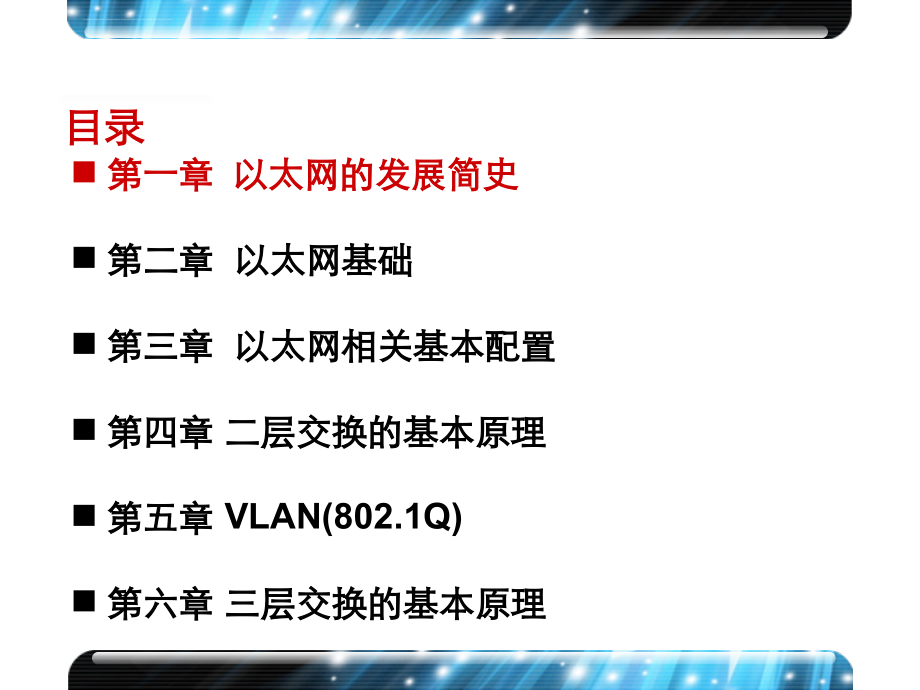 目录

■ 第一章 以太网的发展简史

■ 第二章 以太网基础

■ 第三章 以太网相关基本配置

■ 第四章 二层交换的基本原理

■ 第五章 VLAN(802.1Q)

■ 第六章 三层交换的基本原理